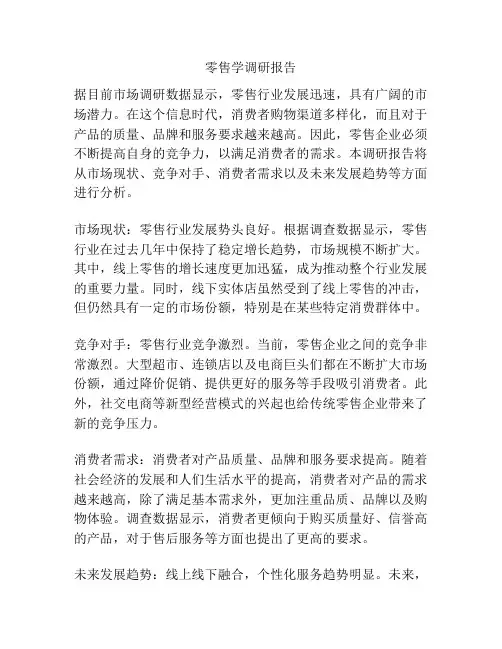 零售学调研报告

据目前市场调研数据显示，零售行业发展迅速，具有广阔的市场潜力。在这个信息时代，消费者购物渠道多样化，而且对于产品的质量、品牌和服务要求越来越高。因此，零售企业必须不断提高自身的竞争力，以满足消费者的需求。本调研报告将从市场现状、竞争对手、消费者需求以及未来发展趋势等方面进行分析。

市场现状：零售行业发展势头良好。根据调查数据显示，零售行业在过去几年中保持了稳定增长趋势，市场规模不断扩大。其中，线上零售的增长速度更加迅猛，成为推动整个行业发展的重要力量。同时，线下实体店虽然受到了线上零售的冲击，但仍然具有一定的市场份额，特别是在某些特定消费群体中。

竞争对手：零售行业竞争激烈。当前，零售企业之间的竞争非常激烈。大型超市、连锁店以及电商巨头们都在不断扩大市场份额，通过降价促销、提供更好的服务等手段吸引消费者。此外，社交电商等新型经营模式的兴起也给传统零售企业带来了新的竞争压力。

消费者需求：消费者对产品质量、品牌和服务要求提高。随着社会经济的发展和人们生活水平的提高，消费者对产品的需求越来越高，除了满足基本需求外，更加注重品质、品牌以及购物体验。调查数据显示，消费者更倾向于购买质量好、信誉高的产品，对于售后服务等方面也提出了更高的要求。

未来发展趋势：线上线下融合，个性化服务趋势明显。未来，